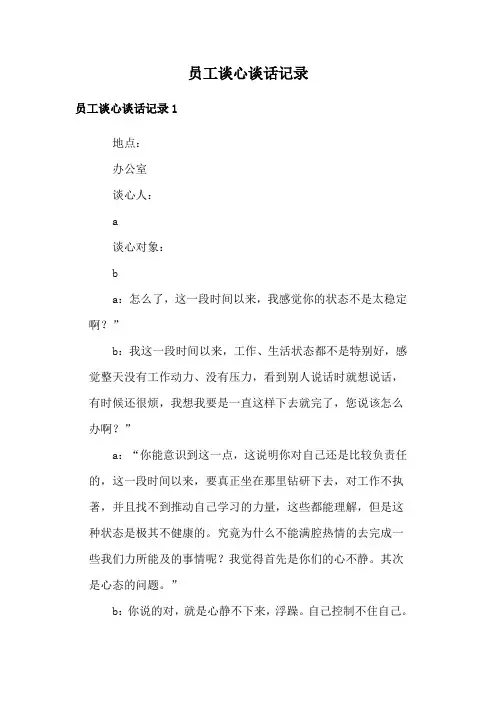 员工谈心谈话记录

员工谈心谈话记录 1

地点：

办公室

谈心人：

a

谈心对象：

b

a：怎么了，这一段时间以来，我感觉你的状态不是太稳定啊？”

b：我这一段时间以来，工作、生活状态都不是特别好，感觉整天没有工作动力、没有压力，看到别人说话时就想说话，有时候还很烦，我想我要是一直这样下去就完了，您说该怎么办啊？”

a：“你能意识到这一点，这说明你对自己还是比较负责任的，这一段时间以来，要真正坐在那里钻研下去，对工作不执著，并且找不到推动自己学习的力量，这些都能理解，但是这种状态是极其不健康的。究竟为什么不能满腔热情的去完成一些我们力所能及的事情呢？我觉得首先是你们的心不静。其次是心态的问题。”

b：你说的对，就是心静不下来，浮躁。自己控制不住自己。